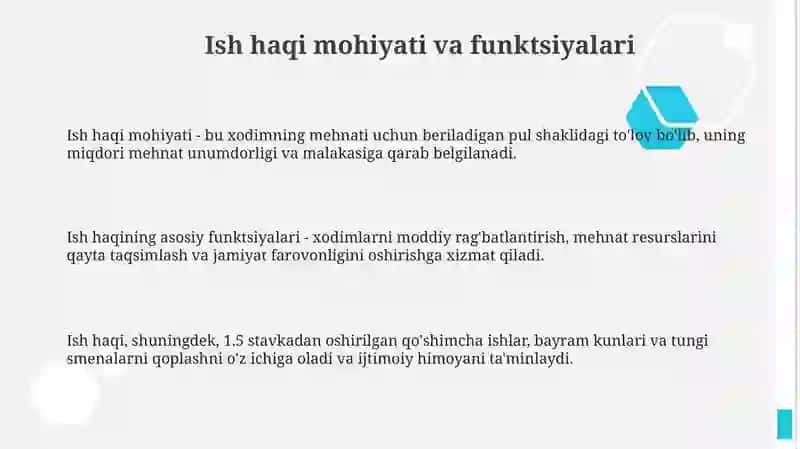 Ish haqi mohiyati va funktsiyalari

Ish haqi mohiyati - bu xodimning mehnati uchun beriladigan pul shaklidagi to'lov bo'lib, uning miqdori mehnat unumdorligi va malakasiga qarab belgilanadi.

Ish haqining asosiy funktsiyalari - xodimlarni moddiy rag'batlantirish, mehnat resurslarini qayta taqsimlash va jamiyat farovonligini oshirishga xizmat qiladi.

Ish haqi, shuningdek, 1.5 stavkadan oshirilgan qo'shimcha ishlar, bayram kunlari va tungi smenalarni qoplashni o'z ichiga oladi va ijtimoiy himoyani ta'minlaydi.